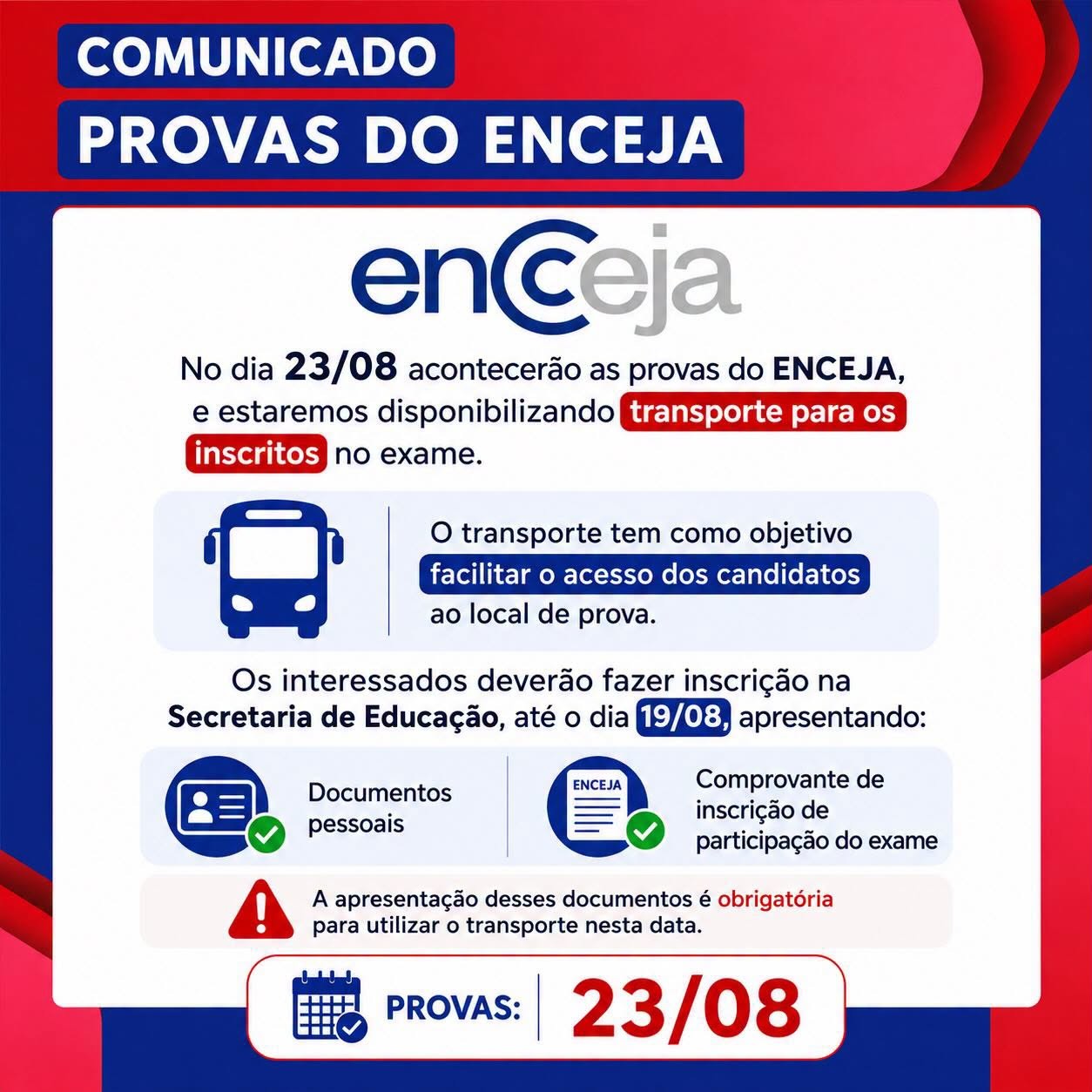 COMUNICADO

PROVAS DO ENCEJA

encceja

No dia 23/08 acontecerão as provas do ENCEJA, e estaremos disponibilizando transporte para os inscritos no exame.

O transporte tem como objetivo facilitar o acesso dos candidatos ao local de prova.

Os interessados deverão fazer inscrição na Secretaria de Educação, até o dia 19/08, apresentando:

Documentos pessoais

ENCEJA

Comprovante de inscrição de participação do exame

A apresentação desses documentos é obrigatória para utilizar o transporte nesta data.

PROVAS: 23/08